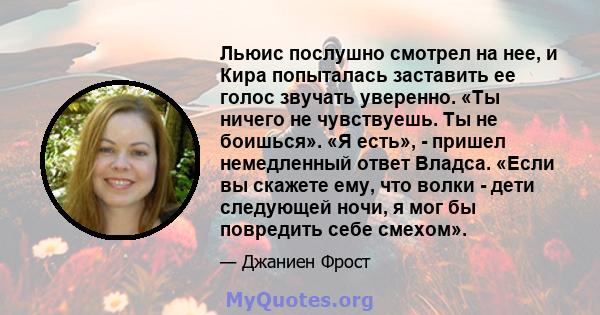 Льюис послушно смотрел на нее, и Кира попыталась заставить ее голос звучать уверенно. «Ты ничего не чувствуешь. Ты не боишься». «Я есть», - пришел немедленный ответ Владса. «Если вы скажете ему, что волки - дети следующей ночи, я мог бы повредить себе смехом».

— Джаниен Фрост

MyQuotes.org